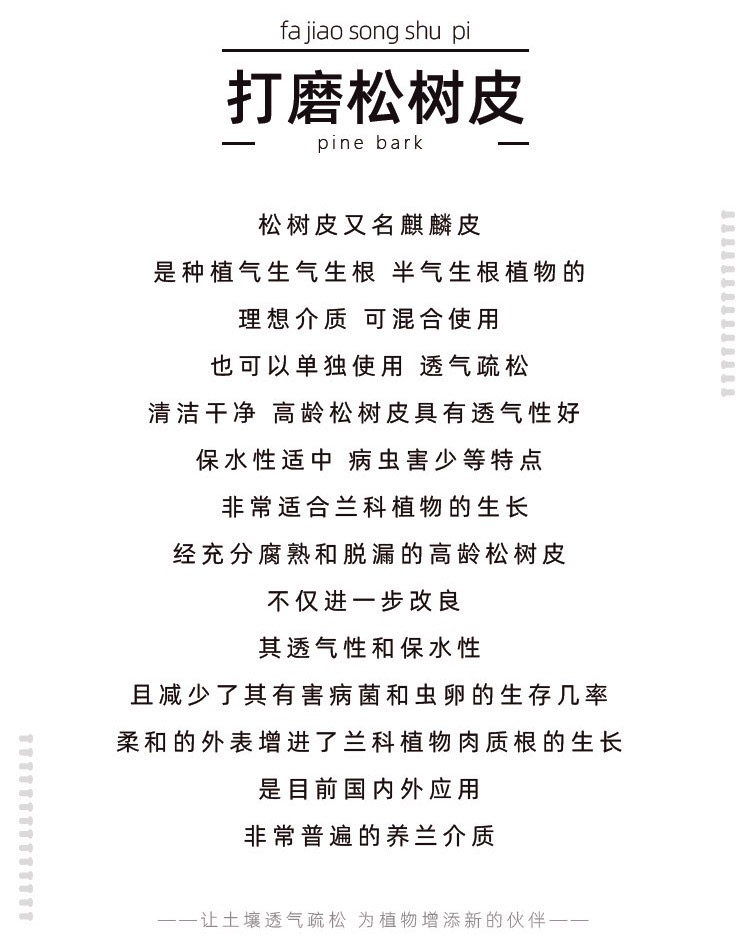 fa jiao song shu pi

打磨松树皮

pine bark

松树皮又名麒麟皮
是种植气生气生根 半气生根植物的
理想介质 可混合使用
也可以单独使用 透气疏松
清洁干净 高龄松树皮具有透气性好
保水性适中 病虫害少等特点
非常适合兰科植物的生长
经充分腐熟和脱漏的高龄松树皮
不仅进一步改良
其透气性和保水性
且减少了其有害病菌和虫卵的生存几率
柔和的外表增进了兰科植物肉质根的生长
是目前国内外应用
非常普遍的养兰介质

——让土壤透气疏松 为植物增添新的伙伴——